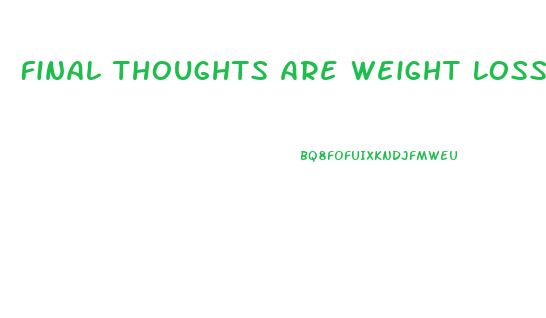 FINAL THOUGHTS ARE WEIGHT LOSS

BQ8FOFUIXKNDJFMWEU